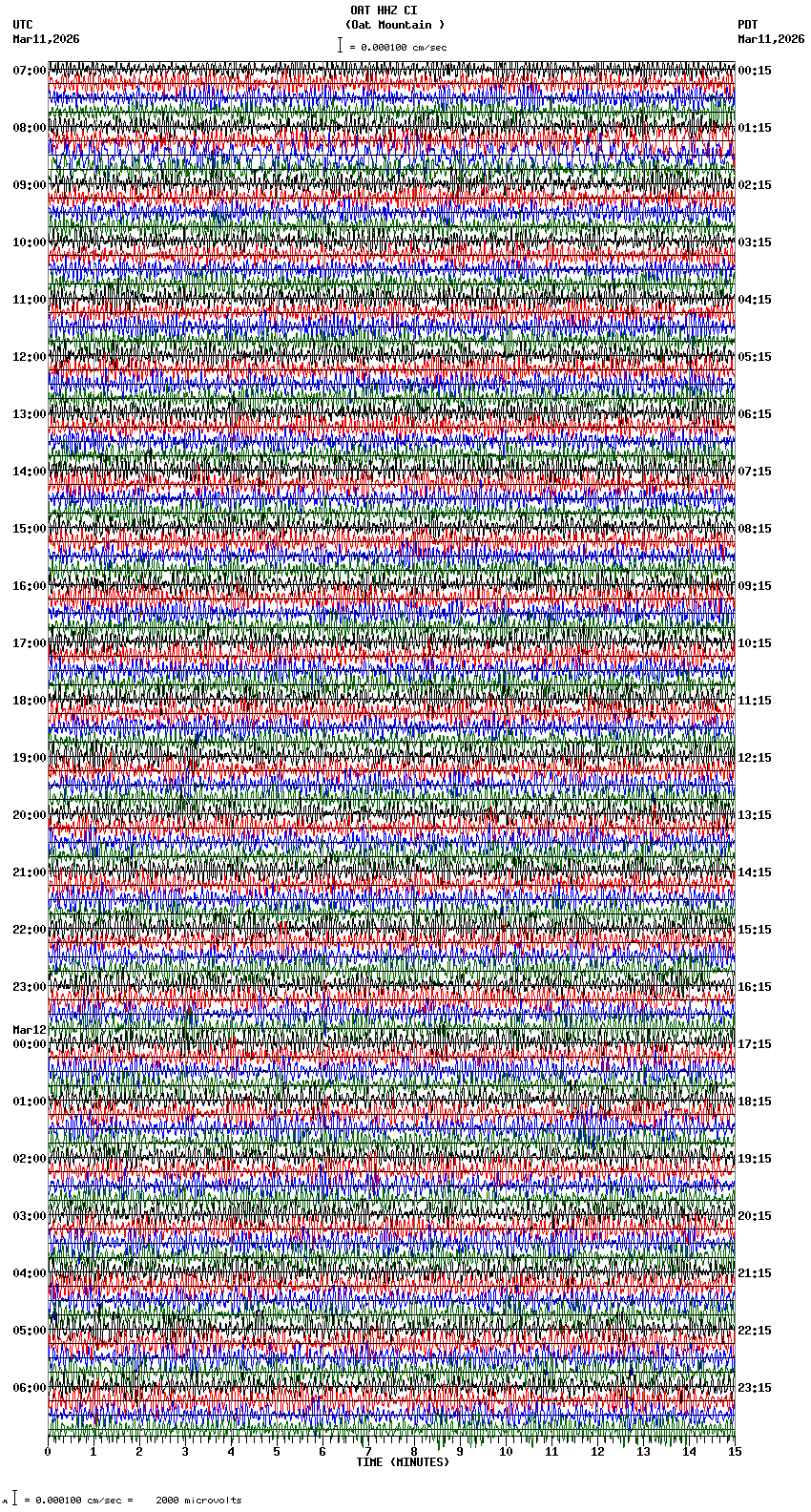 OAT HHZ CI
(Oat Mountain )
= 0.000100 cm/sec

UTC
Mar11,2026

PDT
Mar11,2026

07:00
08:00
09:00
10:00
11:00
12:00
13:00
14:00
15:00
16:00
17:00
18:00
19:00
20:00
21:00
22:00
23:00
Mar12
00:00
01:00
02:00
03:00
04:00
05:00
06:00

00:15
01:15
02:15
03:15
04:15
05:15
06:15
07:15
08:15
09:15
10:15
11:15
12:15
13:15
14:15
15:15
16:15
17:15
18:15
19:15
20:15
21:15
22:15
23:15

0 1 2 3 4 5 6 7 8 9 10 11 12 13 14 15
TIME (MINUTES)

= 0.000100 cm/sec = 2000 microvolts